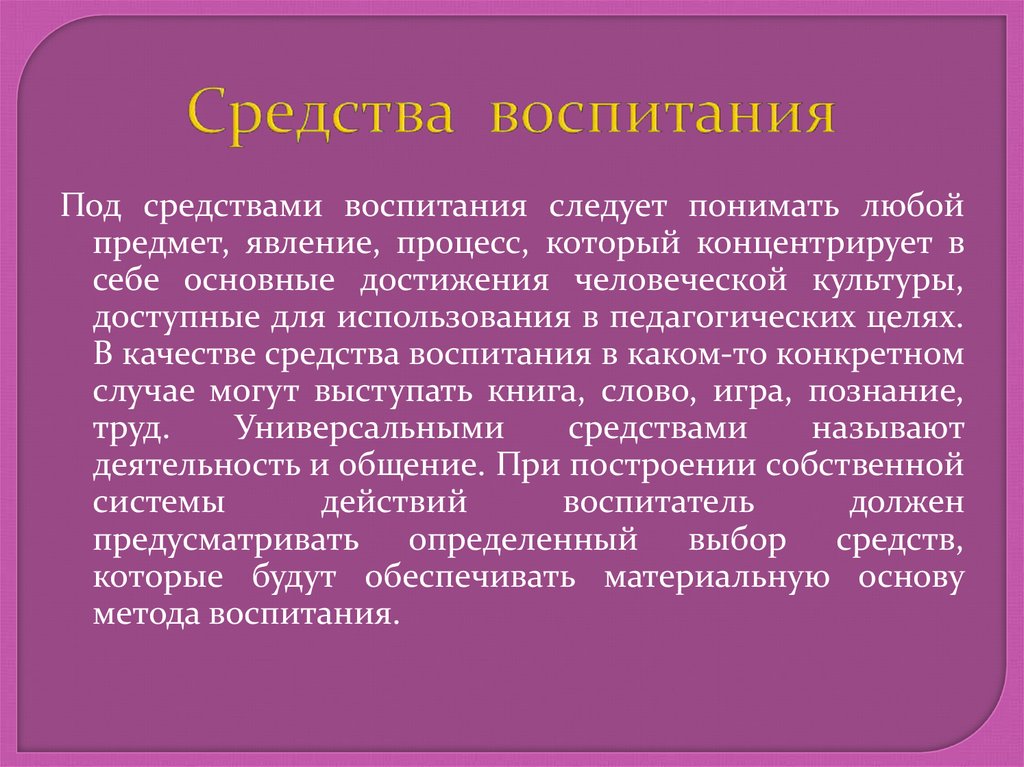 Средства воспитания

Под средствами воспитания следует понимать любой предмет, явление, процесс, который концентрирует в себе основные достижения человеческой культуры, доступные для использования в педагогических целях. В качестве средства воспитания в каком-то конкретном случае могут выступать книга, слово, игра, познание, труд. Универсальными средствами называют деятельность и общение. При построении собственной системы действий воспитатель должен предусматривать определенный выбор средств, которые будут обеспечивать материальную основу метода воспитания.